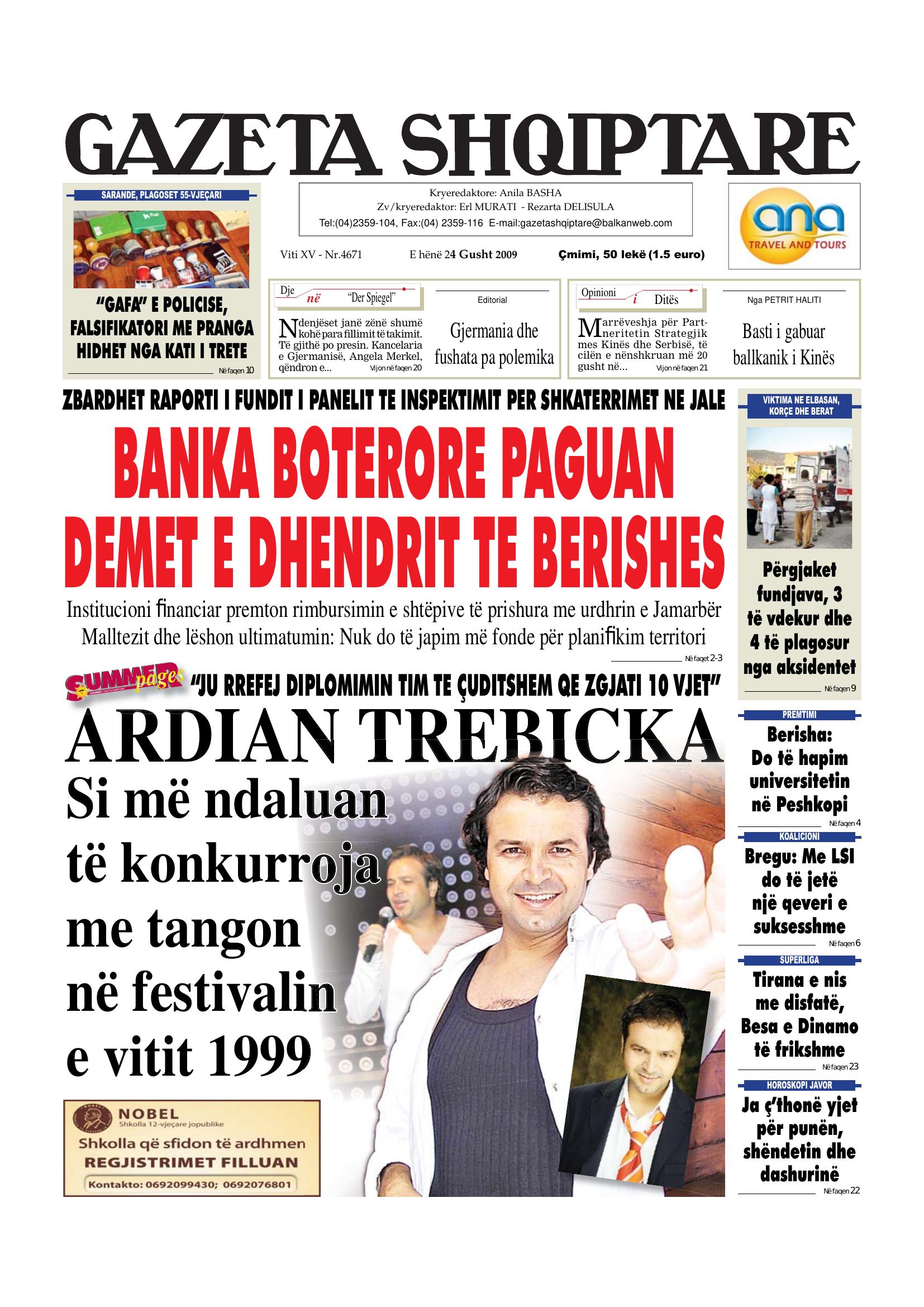 GAZETA SHQIPTARE

SARANDE, PLAGOSET 55-VJEÇARI

"GAFA" E POLICISE, FALSIFIKATORI ME PRANGA HIDHET NGA KATI I TRETE

Në faqen 10

Kryeredaktore: Anila BASHA
Zv/kryeredaktor: Erl MURATI - Rezarta DELISULA
Tel:(04)2359-104, Fax:(04) 2359-116 E-mail:gazetashqiptare@balkanweb.com

Viti XV - Nr.4671 E hënë 24 Gusht 2009 Çmimi, 50 lekë (1.5 euro)

ana TRAVEL AND TOURS

Dje në "Der Spiegel"

Ndenjëset janë zënë shumë kohë para fillimit të takimit. Të gjithë po presin. Kancelaria e Gjermanisë, Angela Merkel, qëndron e... Vijon në faqen 20

Editorial

Gjermania dhe fushata pa polemika

Opinioni i Ditës

Marrëveshja për Partneritetin Strategjik mes Kinës dhe Serbisë, të cilën e nënshkruan më 20 gusht në... Vijon në faqen 21

Nga PETRIT HALITI

Basti i gabuar ballkanik i Kinës

ZBARDHET RAPORTI I FUNDIT I PANELIT TE INSPEKTIMIT PER SHKATERRIMET NE JALE

BANKA BOTERORE PAGUAN DEMET E DHENDRIT TE BERISHES

Institucioni financiar premton rimbursimin e shtëpive të prishura me urdhrin e Jamarbër Malltezit dhe lëshon ultimatumin: Nuk do të japim më fonde për planifikim territori

Në faqet 2-3

SUMMER pages "JU RREFEJ DIPLOMIMIN TIM TE ÇUDITSHEM QE ZGJATI 10 VJET"

ARDIAN TREBICKA

Si më ndaluan të konkurroja me tangon në festivalin e vitit 1999

NOBEL
Shkolla 12-vjeçare jopublike
Shkolla që sfidon të ardhmen
REGJISTRIMET FILLUAN
Kontakto: 0692099430; 0692076801

VIKTIMA NE ELBASAN, KORÇE DHE BERAT

Përgjaket fundjava, 3 të vdekur dhe 4 të plagosur nga aksidentet

Në faqen 9

PREMTIMI

Berisha: Do të hapim universitetin në Peshkopi

Në faqen 4

KOALICIONI

Bregu: Me LSI do të jetë një qeveri e suksesshme

Në faqen 6

SUPERLIGA

Tirana e nis me disfatë, Besa e Dinamo të frikshme

Në faqen 23

HOROSKOPI JAVOR

Ja ç'thonë yjet për punën, shëndetin dhe dashurinë

Në faqen 22